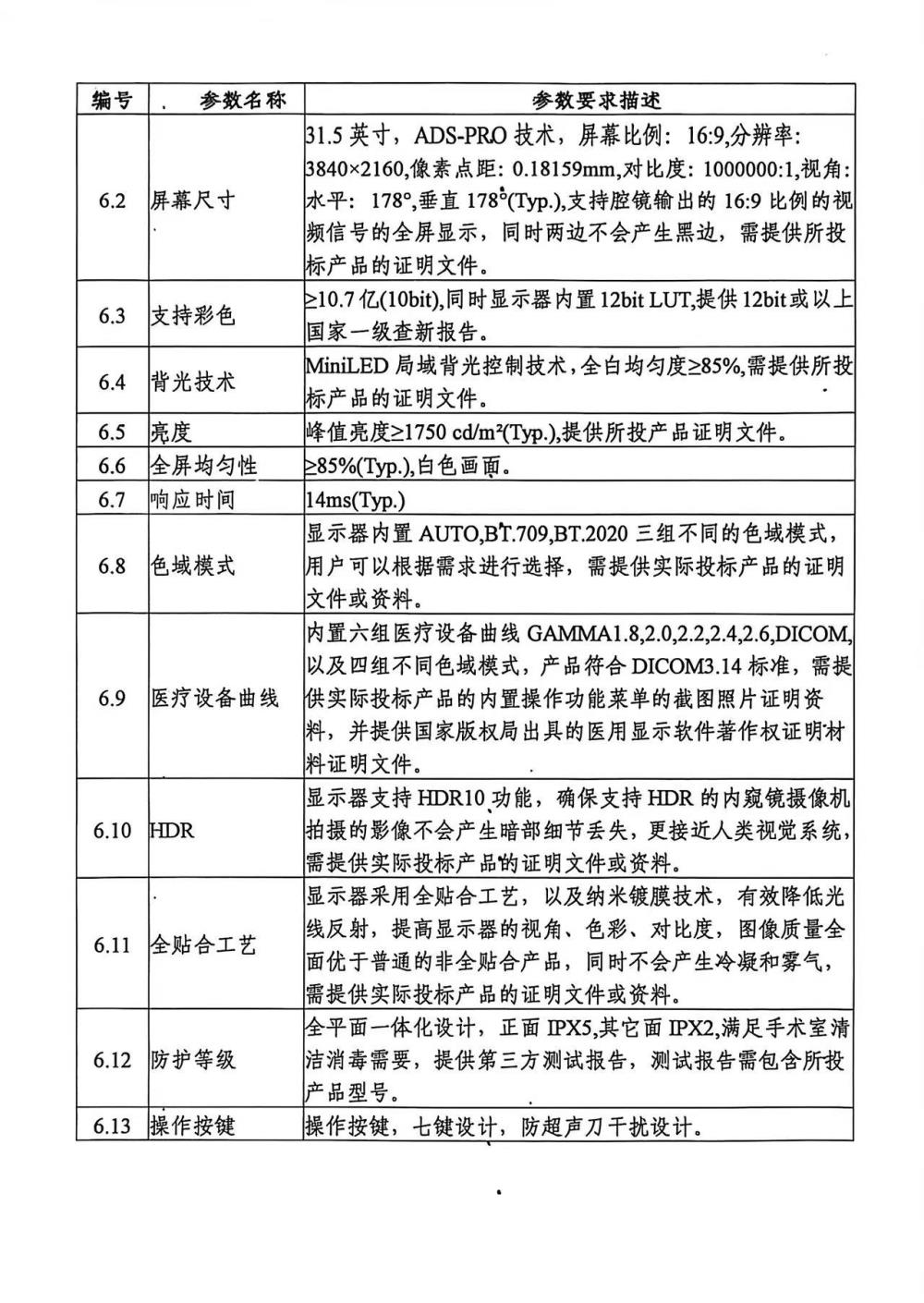 | 编号 | 参数名称 | 参数要求描述 |
|---|---|---|
| 6.2 | 屏幕尺寸 | 31.5 英寸，ADS-PRO 技术，屏幕比例：16:9,分辨率：3840×2160,像素点距：0.18159mm,对比度：1000000:1,视角：水平：178°,垂直 178°(Typ.),支持腔镜输出的 16:9 比例的视频信号的全屏显示，同时两边不会产生黑边，需提供所投标产品的证明文件。 |
| 6.3 | 支持彩色 | ≥10.7 亿(10bit),同时显示器内置 12bit LUT,提供 12bit 或以上国家一级查新报告。 |
| 6.4 | 背光技术 | MiniLED 局域背光控制技术，全白均匀度≥85%,需提供所投标产品的证明文件。 |
| 6.5 | 亮度 | 峰值亮度≥1750 cd/m²(Typ.),提供所投产品证明文件。 |
| 6.6 | 全屏均匀性 | ≥85%(Typ.),白色画面。 |
| 6.7 | 响应时间 | 14ms(Typ.) |
| 6.8 | 色域模式 | 显示器内置 AUTO,BT.709,BT.2020 三组不同的色域模式，用户可以根据需求进行选择，需提供实际投标产品的证明文件或资料。 |
| 6.9 | 医疗设备曲线 | 内置六组医疗设备曲线 GAMMA1.8,2.0,2.2,2.4,2.6,DICOM,以及四组不同色域模式，产品符合 DICOM3.14 标准，需提供实际投标产品的内置操作功能菜单的截图照片证明资料，并提供国家版权局出具的医用显示软件著作权证明材料证明文件。 |
| 6.10 | HDR | 显示器支持 HDR10 功能，确保支持 HDR 的内窥镜摄像机拍摄的影像不会产生暗部细节丢失，更接近人类视觉系统，需提供实际投标产品的证明文件或资料。 |
| 6.11 | 全贴合工艺 | 显示器采用全贴合工艺，以及纳米镀膜技术，有效降低光线反射，提高显示器的视角、色彩、对比度，图像质量全面优于普通的非全贴合产品，同时不会产生冷凝和雾气，需提供实际投标产品的证明文件或资料。 |
| 6.12 | 防护等级 | 全平面一体化设计，正面 IPX5,其它面 IPX2,满足手术室清洁消毒需要，提供第三方测试报告，测试报告需包含所投产品型号。 |
| 6.13 | 操作按键 | 操作按键，七键设计，防超声刀干扰设计。 |